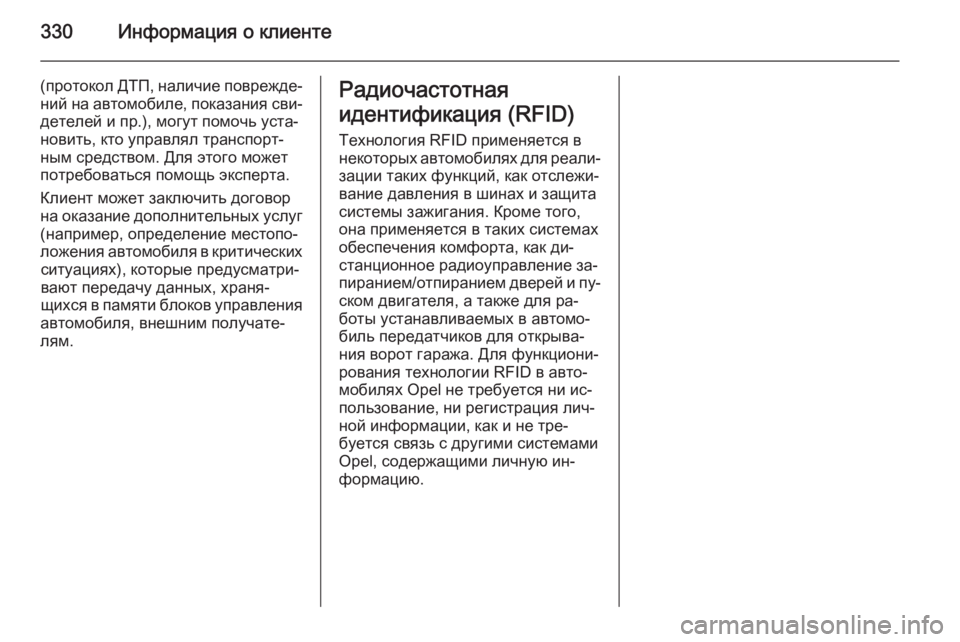 330 Информация о клиенте

(протокол ДТП, наличие повреждений на автомобиле, показания свидетелей и пр.), могут помочь установить, кто управлял транспортным средством. Для этого может потребоваться помощь эксперта.

Клиент может заключить договор на оказание дополнительных услуг (например, определение местоположения автомобиля в критических ситуациях), которые предусматривают передачу данных, хранящихся в памяти блоков управления автомобиля, внешним получателям.

Радиочастотная идентификация (RFID)

Технология RFID применяется в некоторых автомобилях для реализации таких функций, как отслеживание давления в шинах и защита системы зажигания. Кроме того, она применяется в таких системах обеспечения комфорта, как дистанционное радиоуправление запиранием/отпиранием дверей и пуском двигателя, а также для работы устанавливаемых в автомобиль передатчиков для открывания ворот гаража. Для функционирования технологии RFID в автомобилях Opel не требуется ни использование, ни регистрация личной информации, как и не требуется связь с другими системами Opel, содержащими личную информацию.

carmanualsonline.info